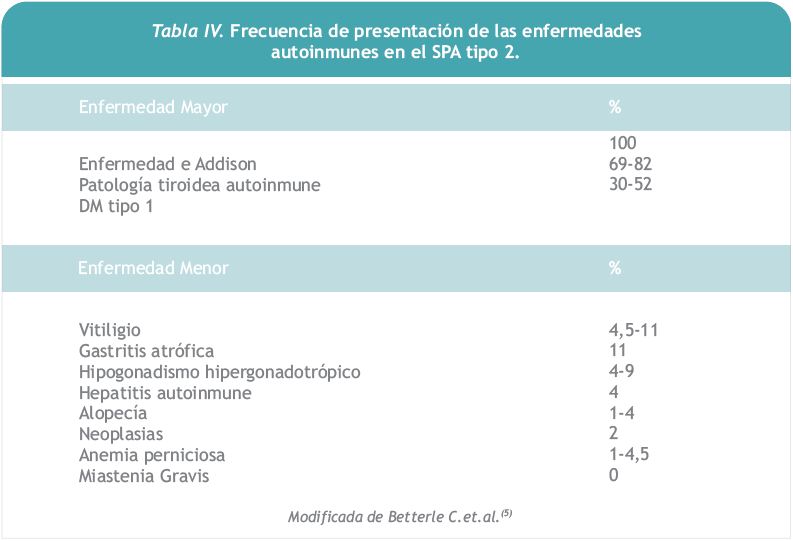 Tabla IV. Frecuencia de presentación de las enfermedades autoinmunes en el SPA tipo 2.

| Enfermedad Mayor | % |
|---|---|
|  | 100 |
| Enfermedad e Addison | 69-82 |
| Patología tiroidea autoinmune | 30-52 |
| DM tipo 1 |  |
| Enfermedad Menor | % |
| Vitiligio | 4,5-11 |
| Gastritis atrófica | 11 |
| Hipogonadismo hipergonadotrópico | 4-9 |
| Hepatitis autoinmune | 4 |
| Alopecía | 1-4 |
| Neoplasias | 2 |
| Anemia perniciosa | 1-4,5 |
| Miastenia Gravis | 0 |

Modificada de Betterle C.et.al.$^{(5)}$